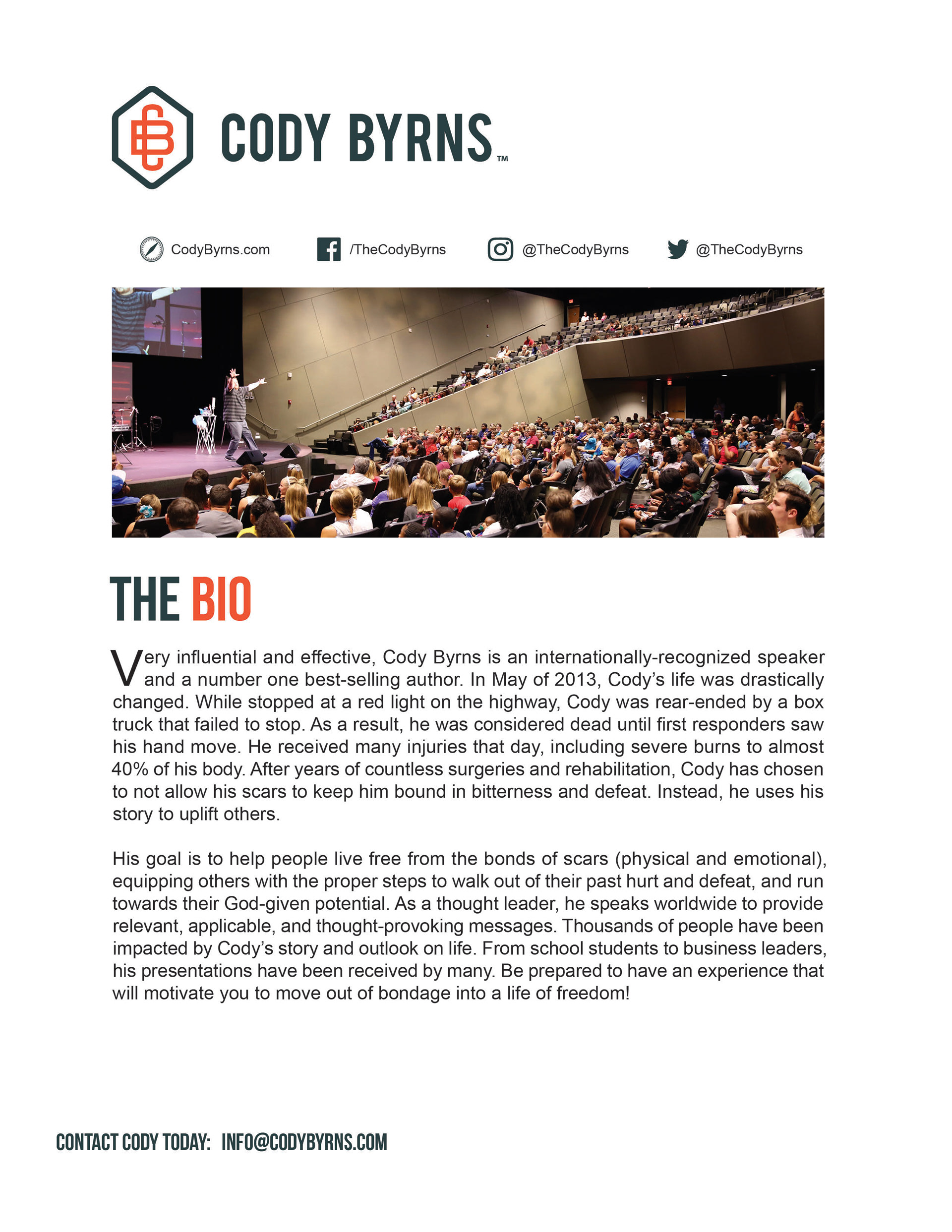 CB CODY BYRNS™

CodyByrns.com /TheCodyByrns @TheCodyByrns @TheCodyByrns

THE BIO

Very influential and effective, Cody Byrns is an internationally-recognized speaker and a number one best-selling author. In May of 2013, Cody's life was drastically changed. While stopped at a red light on the highway, Cody was rear-ended by a box truck that failed to stop. As a result, he was considered dead until first responders saw his hand move. He received many injuries that day, including severe burns to almost 40% of his body. After years of countless surgeries and rehabilitation, Cody has chosen to not allow his scars to keep him bound in bitterness and defeat. Instead, he uses his story to uplift others.

His goal is to help people live free from the bonds of scars (physical and emotional), equipping others with the proper steps to walk out of their past hurt and defeat, and run towards their God-given potential. As a thought leader, he speaks worldwide to provide relevant, applicable, and thought-provoking messages. Thousands of people have been impacted by Cody's story and outlook on life. From school students to business leaders, his presentations have been received by many. Be prepared to have an experience that will motivate you to move out of bondage into a life of freedom!

CONTACT CODY TODAY: INFO@CODYBYRNS.COM